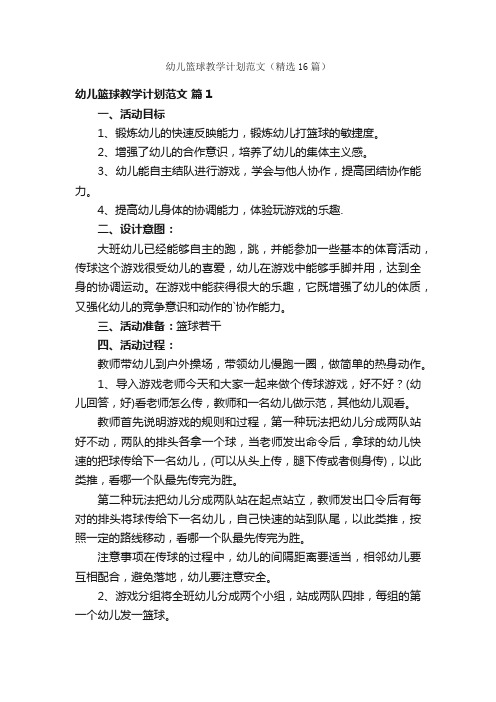 幼儿篮球教学计划范文（精选16篇）

幼儿篮球教学计划范文 篇1

一、活动目标

1、锻炼幼儿的快速反映能力，锻炼幼儿打篮球的敏捷度。

2、增强了幼儿的合作意识，培养了幼儿的集体主义感。

3、幼儿能自主结队进行游戏，学会与他人协作，提高团结协作能力。

4、提高幼儿身体的协调能力，体验玩游戏的乐趣.

二、设计意图：

大班幼儿已经能够自主的跑，跳，并能参加一些基本的体育活动，传球这个游戏很受幼儿的喜爱，幼儿在游戏中能够手脚并用，达到全身的协调运动。在游戏中能获得很大的乐趣，它既增强了幼儿的体质，又强化幼儿的竞争意识和动作的`协作能力。

三、活动准备：篮球若干

四、活动过程：

教师带幼儿到户外操场，带领幼儿慢跑一圈，做简单的热身动作。

1、导入游戏老师今天和大家一起来做个传球游戏，好不好？(幼儿回答，好)看老师怎么传，教师和一名幼儿做示范，其他幼儿观看。

教师首先说明游戏的规则和过程，第一种玩法把幼儿分成两队站好不动，两队的排头各拿一个球，当老师发出命令后，拿球的幼儿快速的把球传给下一名幼儿，(可以从头上传，腿下传或者侧身传)，以此类推，看哪一个队最先传完为胜。

第二种玩法把幼儿分成两队站在起点站立，教师发出口令后有每对的排头将球传给下一名幼儿，自己快速的站到队尾，以此类推，按照一定的路线移动，看哪一个队最先传完为胜。

注意事项在传球的过程中，幼儿的间隔距离要适当，相邻幼儿要互相配合，避免落地，幼儿要注意安全。

2、游戏分组将全班幼儿分成两个小组，站成两队四排，每组的第一个幼儿发一篮球。